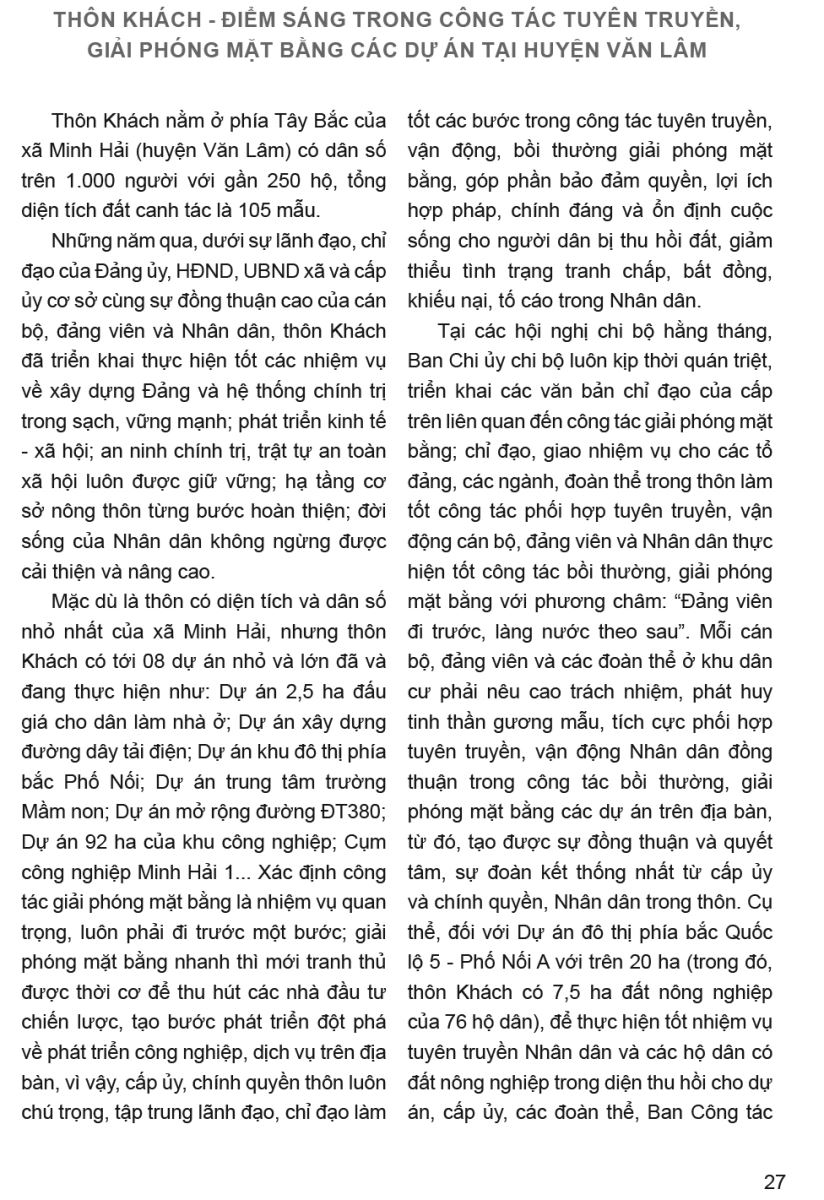 THÔN KHÁCH - ĐIỂM SÁNG TRONG CÔNG TÁC TUYÊN TRUYỀN, GIẢI PHÓNG MẶT BẰNG CÁC DỰ ÁN TẠI HUYỆN VĂN LÂM

Thôn Khách nằm ở phía Tây Bắc của xã Minh Hải (huyện Văn Lâm) có dân số trên 1.000 người với gần 250 hộ, tổng diện tích đất canh tác là 105 mẫu.

Những năm qua, dưới sự lãnh đạo, chỉ đạo của Đảng ủy, HĐND, UBND xã và cấp ủy cơ sở cùng sự đồng thuận cao của cán bộ, đảng viên và Nhân dân, thôn Khách đã triển khai thực hiện tốt các nhiệm vụ về xây dựng Đảng và hệ thống chính trị trong sạch, vững mạnh; phát triển kinh tế - xã hội; an ninh chính trị, trật tự an toàn xã hội luôn được giữ vững; hạ tầng cơ sở nông thôn từng bước hoàn thiện; đời sống của Nhân dân không ngừng được cải thiện và nâng cao.

Mặc dù là thôn có diện tích và dân số nhỏ nhất của xã Minh Hải, nhưng thôn Khách có tới 08 dự án nhỏ và lớn đã và đang thực hiện như: Dự án 2,5 ha đấu giá cho dân làm nhà ở; Dự án xây dựng đường dây tải điện; Dự án khu đô thị phía bắc Phố Nối; Dự án trung tâm trường Mầm non; Dự án mở rộng đường ĐT380; Dự án 92 ha của khu công nghiệp; Cụm công nghiệp Minh Hải 1... Xác định công tác giải phóng mặt bằng là nhiệm vụ quan trọng, luôn phải đi trước một bước; giải phóng mặt bằng nhanh thì mới tranh thủ được thời cơ để thu hút các nhà đầu tư chiến lược, tạo bước phát triển đột phá về phát triển công nghiệp, dịch vụ trên địa bàn, vì vậy, cấp ủy, chính quyền thôn luôn chú trọng, tập trung lãnh đạo, chỉ đạo làm tốt các bước trong công tác tuyên truyền, vận động, bồi thường giải phóng mặt bằng, góp phần bảo đảm quyền, lợi ích hợp pháp, chính đáng và ổn định cuộc sống cho người dân bị thu hồi đất, giảm thiểu tình trạng tranh chấp, bất đồng, khiếu nại, tố cáo trong Nhân dân.

Tại các hội nghị chi bộ hằng tháng, Ban Chi ủy chi bộ luôn kịp thời quán triệt, triển khai các văn bản chỉ đạo của cấp trên liên quan đến công tác giải phóng mặt bằng; chỉ đạo, giao nhiệm vụ cho các tổ đảng, các ngành, đoàn thể trong thôn làm tốt công tác phối hợp tuyên truyền, vận động cán bộ, đảng viên và Nhân dân thực hiện tốt công tác bồi thường, giải phóng mặt bằng với phương châm: “Đảng viên đi trước, làng nước theo sau”. Mỗi cán bộ, đảng viên và các đoàn thể ở khu dân cư phải nêu cao trách nhiệm, phát huy tinh thần gương mẫu, tích cực phối hợp tuyên truyền, vận động Nhân dân đồng thuận trong công tác bồi thường, giải phóng mặt bằng các dự án trên địa bàn, từ đó, tạo được sự đồng thuận và quyết tâm, sự đoàn kết thống nhất từ cấp ủy và chính quyền, Nhân dân trong thôn. Cụ thể, đối với Dự án đô thị phía bắc Quốc lộ 5 - Phố Nối A với trên 20 ha (trong đó, thôn Khách có 7,5 ha đất nông nghiệp của 76 hộ dân), để thực hiện tốt nhiệm vụ tuyên truyền Nhân dân và các hộ dân có đất nông nghiệp trong diện thu hồi cho dự án, cấp ủy, các đoàn thể, Ban Công tác

27